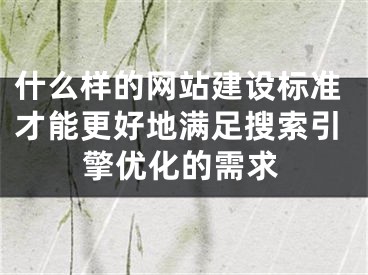 什么样的网站建设标准才能更好地满足搜索引擎优化的需求